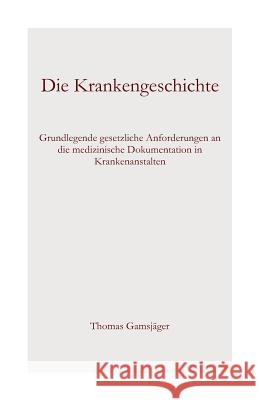 Die Krankengeschichte

Grundlegende gesetzliche Anforderungen an die medizinische Dokumentation in Krankenanstalten

Thomas Gamsjäger

Kraina Książek